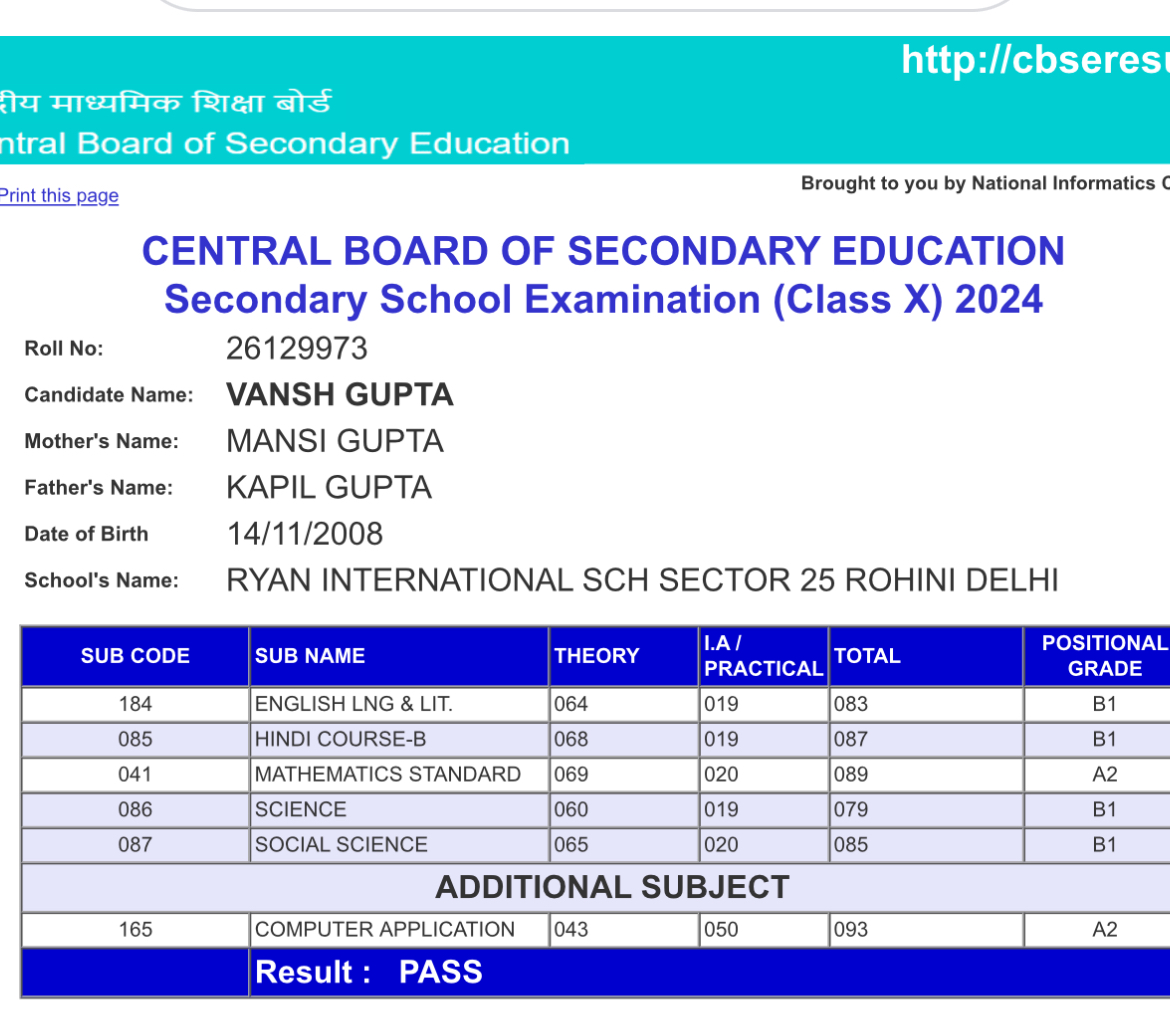 http://cbseresu

ीय माध्यमिक शिक्षा बोर्ड
ntral Board of Secondary Education

Print this page

Brought to you by National Informatics C

CENTRAL BOARD OF SECONDARY EDUCATION
Secondary School Examination (Class X) 2024

Roll No: 26129973
Candidate Name: VANSH GUPTA
Mother's Name: MANSI GUPTA
Father's Name: KAPIL GUPTA
Date of Birth 14/11/2008
School's Name: RYAN INTERNATIONAL SCH SECTOR 25 ROHINI DELHI

| SUB CODE | SUB NAME | THEORY | I.A / PRACTICAL | TOTAL | POSITIONAL GRADE |
|---|---|---|---|---|---|
| 184 | ENGLISH LNG & LIT. | 064 | 019 | 083 | B1 |
| 085 | HINDI COURSE-B | 068 | 019 | 087 | B1 |
| 041 | MATHEMATICS STANDARD | 069 | 020 | 089 | A2 |
| 086 | SCIENCE | 060 | 019 | 079 | B1 |
| 087 | SOCIAL SCIENCE | 065 | 020 | 085 | B1 |
| ADDITIONAL SUBJECT | | | | | |
| 165 | COMPUTER APPLICATION | 043 | 050 | 093 | A2 |
| | Result : PASS | | | | |